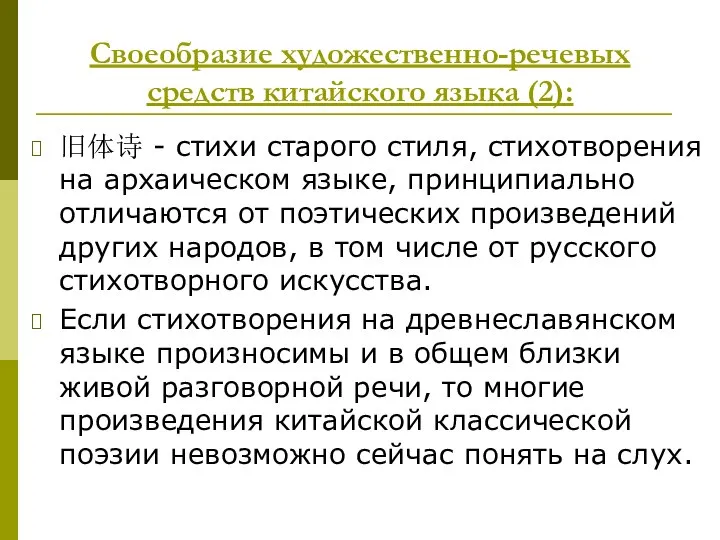 Своеобразие художественно-речевых средств китайского языка (2):

旧体诗 - стихи старого стиля, стихотворения на архаическом языке, принципиально отличаются от поэтических произведений других народов, в том числе от русского стихотворного искусства.

Если стихотворения на древнеславянском языке произносимы и в общем близки живой разговорной речи, то многие произведения китайской классической поэзии невозможно сейчас понять на слух.